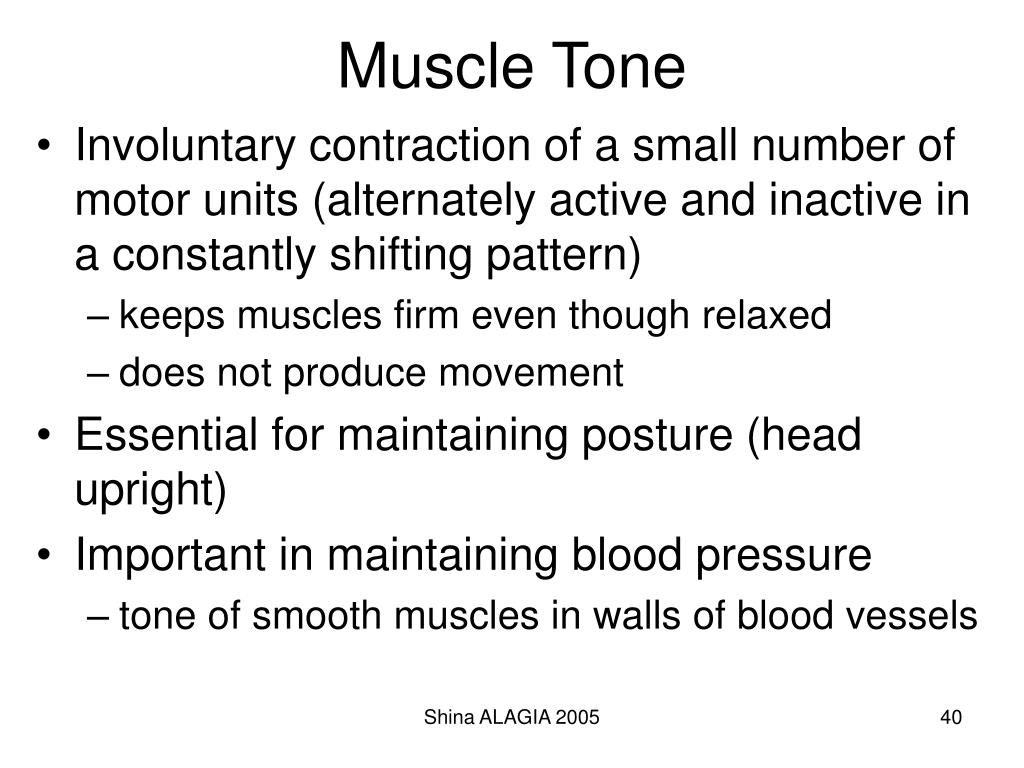 Muscle Tone

• Involuntary contraction of a small number of motor units (alternately active and inactive in a constantly shifting pattern)
– keeps muscles firm even though relaxed
– does not produce movement
• Essential for maintaining posture (head upright)
• Important in maintaining blood pressure
– tone of smooth muscles in walls of blood vessels

Shina ALAGIA 2005

40